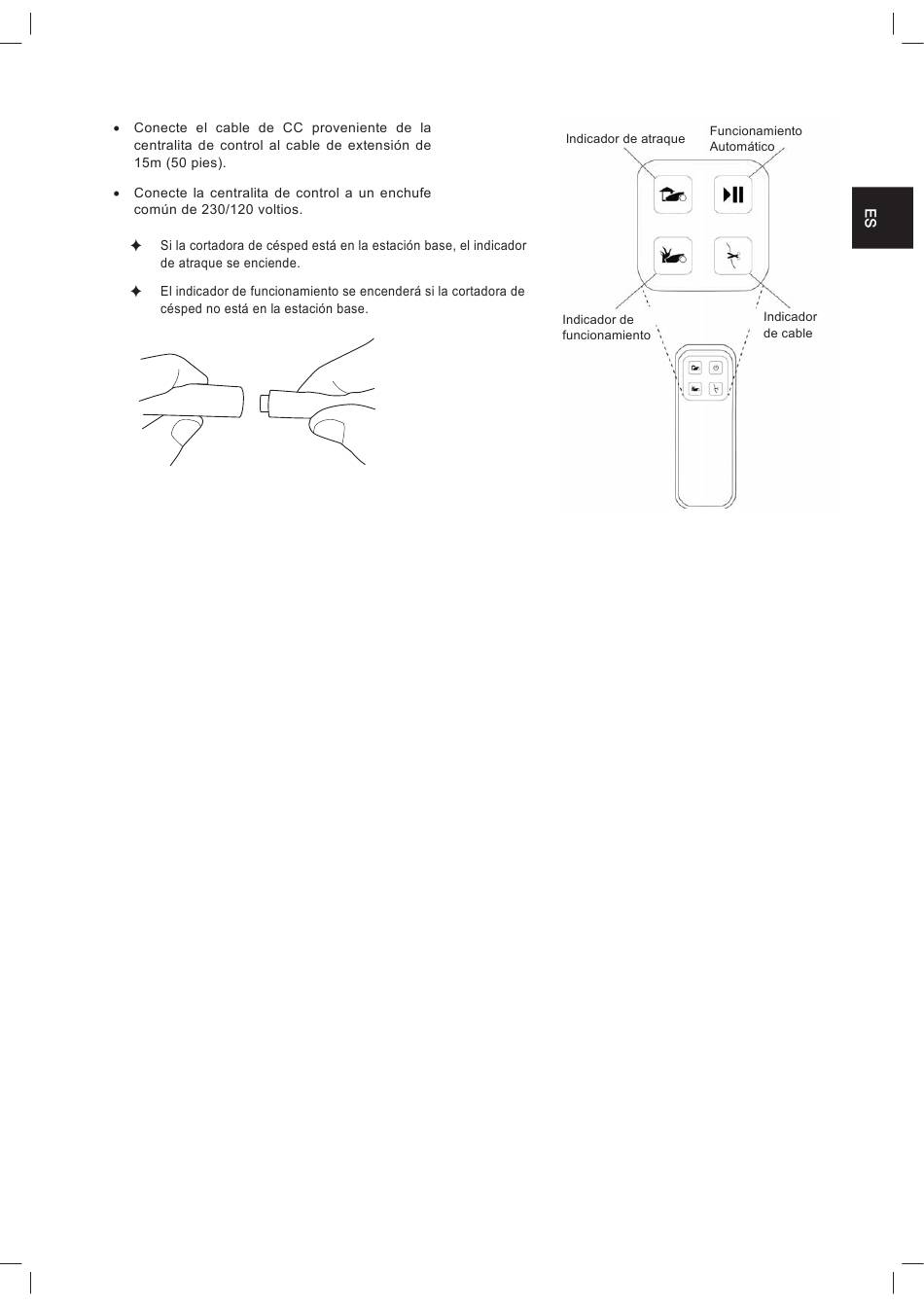 • Conecte el cable de CC proveniente de la centralita de control al cable de extensión de 15m (50 pies).

• Conecte la centralita de control a un enchufe común de 230/120 voltios.

✦ Si la cortadora de césped está en la estación base, el indicador de atraque se enciende.

✦ El indicador de funcionamiento se encenderá si la cortadora de césped no está en la estación base.

Indicador de atraque

Funcionamiento Automático

Indicador de funcionamiento

Indicador de cable

ES